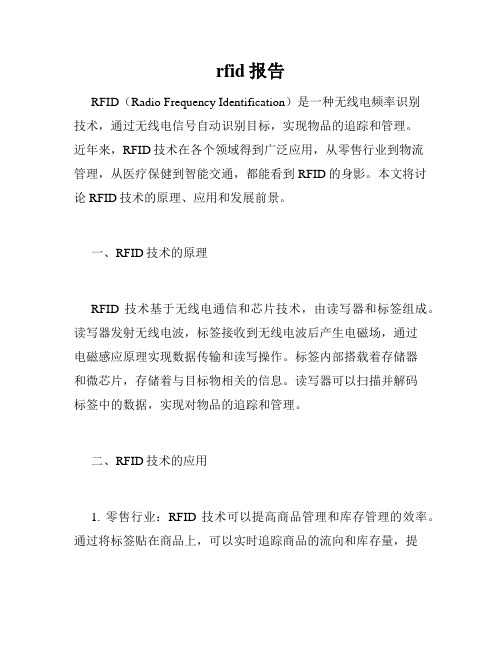 rfid 报告

RFID（Radio Frequency Identification）是一种无线电频率识别技术，通过无线电信号自动识别目标，实现物品的追踪和管理。近年来，RFID 技术在各个领域得到广泛应用，从零售行业到物流管理，从医疗保健到智能交通，都能看到 RFID 的身影。本文将讨论 RFID 技术的原理、应用和发展前景。

一、RFID 技术的原理

RFID 技术基于无线电通信和芯片技术，由读写器和标签组成。读写器发射无线电波，标签接收到无线电波后产生电磁场，通过电磁感应原理实现数据传输和读写操作。标签内部搭载着存储器和微芯片，存储着与目标物相关的信息。读写器可以扫描并解码标签中的数据，实现对物品的追踪和管理。

二、RFID 技术的应用

1. 零售行业：RFID 技术可以提高商品管理和库存管理的效率。通过将标签贴在商品上，可以实时追踪商品的流向和库存量，提